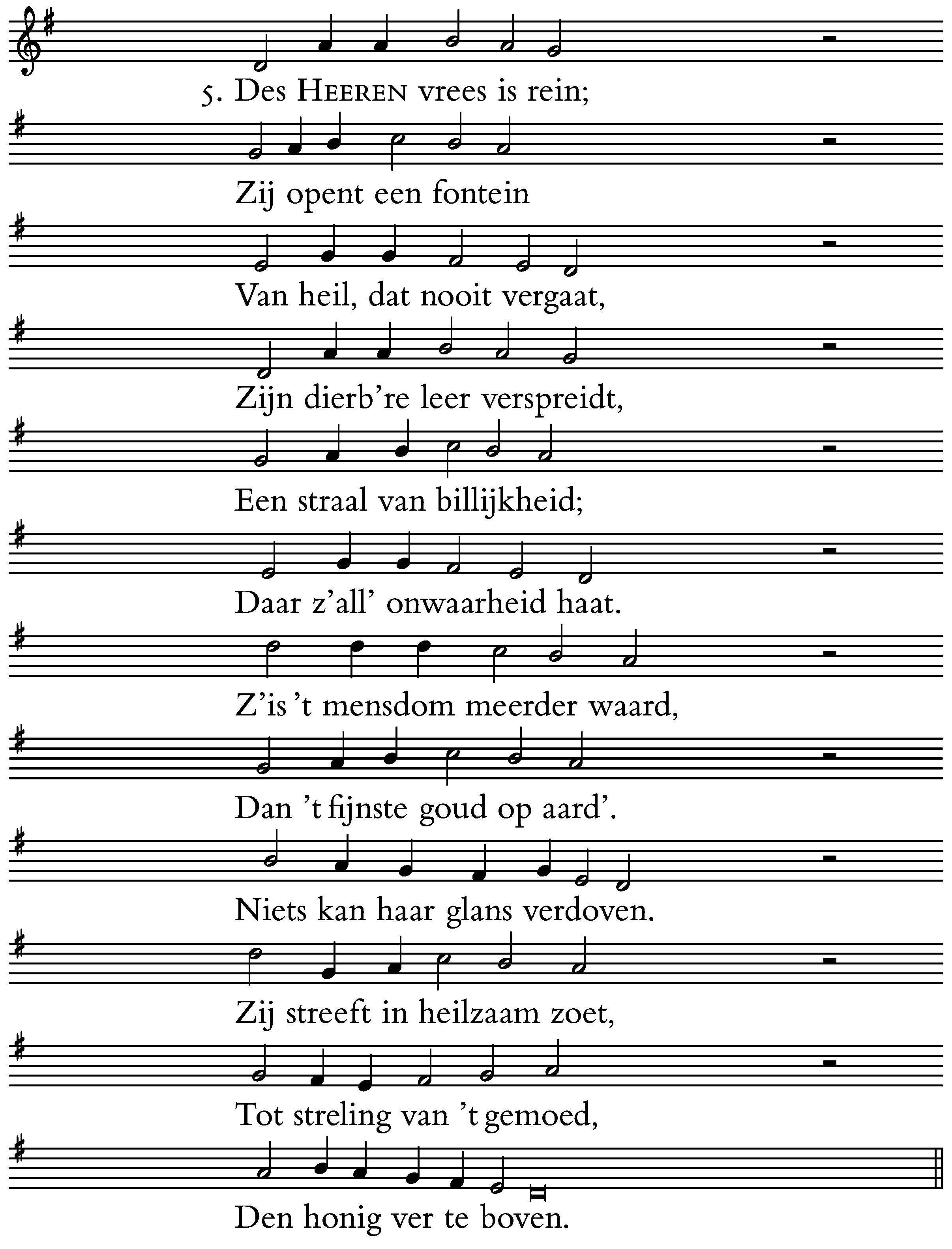 5. Des HEEREN vrees is rein;
Zij opent een fontein
Van heil, dat nooit vergaat,
Zijn dierb're leer verspreidt,
Een straal van billijkheid;
Daar z'all' onwaarheid haat.
Z'is 't mensdom meerder waard,
Dan 't fijnste goud op aard'.
Niets kan haar glans verdoven.
Zij streeft in heilzaam zoet,
Tot streling van 't gemoed,
Den honig ver te boven.